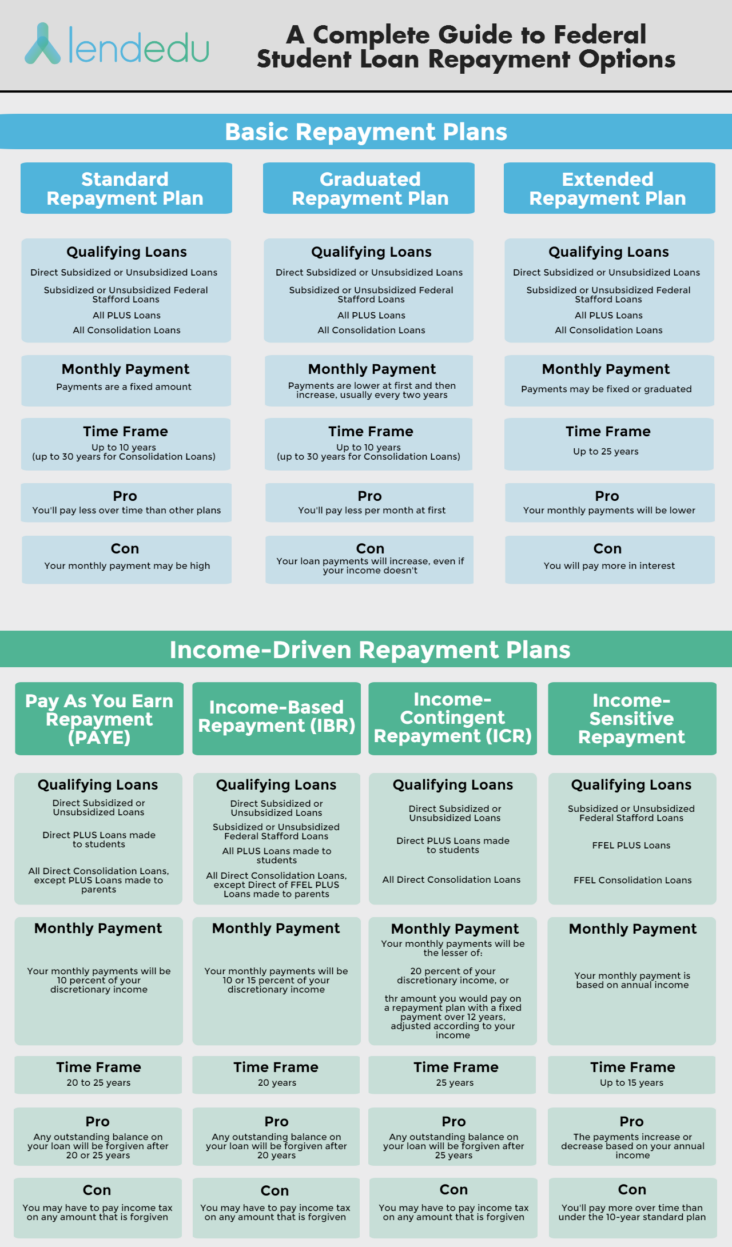 lendedu

A Complete Guide to Federal Student Loan Repayment Options

Basic Repayment Plans

Standard Repayment Plan

Qualifying Loans
Direct Subsidized or Unsubsidized Loans
Subsidized or Unsubsidized Federal Stafford Loans
All PLUS Loans
All Consolidation Loans

Monthly Payment
Payments are a fixed amount

Time Frame
Up to 10 years (up to 30 years for Consolidation Loans)

Pro
You'll pay less over time than other plans

Con
Your monthly payment may be high

Graduated Repayment Plan

Qualifying Loans
Direct Subsidized or Unsubsidized Loans
Subsidized or Unsubsidized Federal Stafford Loans
All PLUS Loans
All Consolidation Loans

Monthly Payment
Payments are lower at first and then increase, usually every two years

Time Frame
Up to 10 years (up to 30 years for Consolidation Loans)

Pro
You'll pay less per month at first

Con
Your loan payments will increase, even if your income doesn't

Extended Repayment Plan

Qualifying Loans
Direct Subsidized or Unsubsidized Loans
Subsidized or Unsubsidized Federal Stafford Loans
All PLUS Loans
All Consolidation Loans

Monthly Payment
Payments may be fixed or graduated

Time Frame
Up to 25 years

Pro
Your monthly payments will be lower

Con
You will pay more in interest

Income-Driven Repayment Plans

Pay As You Earn Repayment (PAYE)

Qualifying Loans
Direct Subsidized or Unsubsidized Loans
Direct PLUS Loans made to students
All Direct Consolidation Loans, except PLUS Loans made to parents

Monthly Payment
Your monthly payments will be 10 percent of your discretionary income

Time Frame
20 to 25 years

Pro
Any outstanding balance on your loan will be forgiven after 20 or 25 years

Con
You may have to pay income tax on any amount that is forgiven

Income-Based Repayment (IBR)

Qualifying Loans
Direct Subsidized or Unsubsidized Loans
Subsidized or Unsubsidized Federal Stafford Loans
All PLUS Loans made to students
All Direct Consolidation Loans, except Direct of FFEL PLUS Loans made to parents

Monthly Payment
Your monthly payments will be 10 or 15 percent of your discretionary income

Time Frame
20 years

Pro
Any outstanding balance on your loan will be forgiven after 20 years

Con
You may have to pay income tax on any amount that is forgiven

Income-Contingent Repayment (ICR)

Qualifying Loans
Direct Subsidized or Unsubsidized Loans
Direct PLUS Loans made to students
All Direct Consolidation Loans

Monthly Payment
Your monthly payments will be the lesser of:
20 percent of your discretionary income, or
thr amount you would pay on a repayment plan with a fixed payment over 12 years, adjusted according to your income

Time Frame
25 years

Pro
Any outstanding balance on your loan will be forgiven after 25 years

Con
You may have to pay income tax on any amount that is forgiven

Income-Sensitive Repayment

Qualifying Loans
Subsidized or Unsubsidized Federal Stafford Loans
FFEL PLUS Loans
FFEL Consolidation Loans

Monthly Payment
Your monthly payment is based on annual income

Time Frame
Up to 15 years

Pro
The payments increase or decrease based on your annual income

Con
You'll pay more over time than under the 10-year standard plan